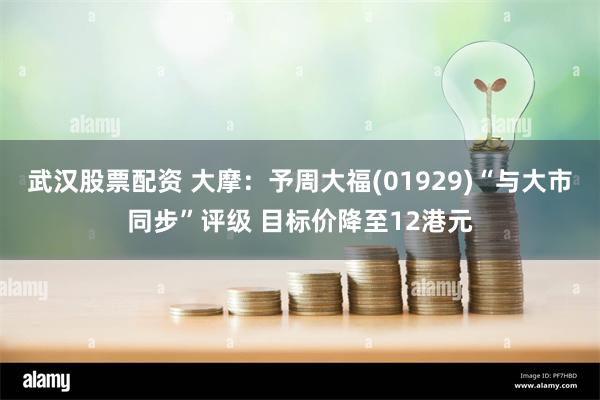 alamy

alamy

武汉股票配资 大摩：予周大福(01929)“与大市同步”评级 目标价降至12港元

alamy

alamy

alamy

Image ID: PF7HBD
www.alamy.com